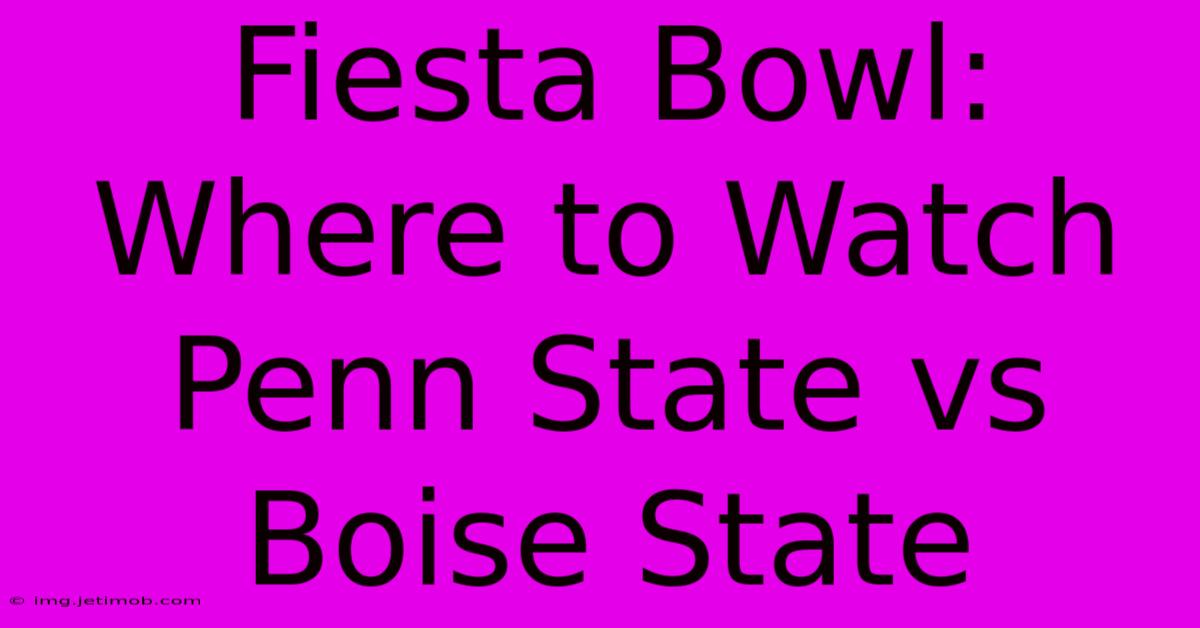 Fiesta Bowl: Where to Watch Penn State vs Boise State

© img.jetimob.com